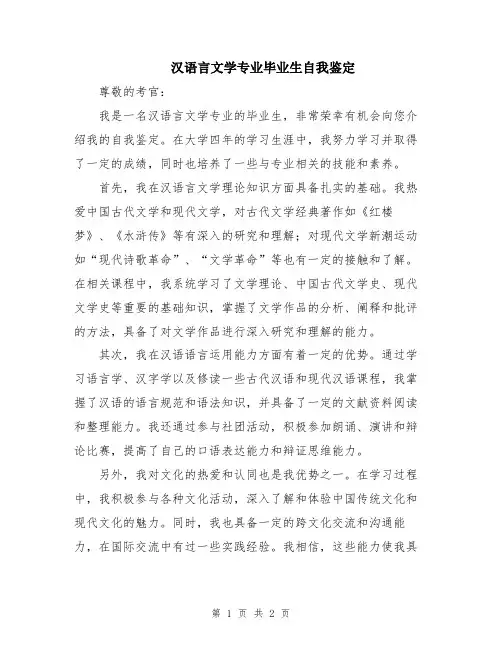 汉语言文学专业毕业生自我鉴定

尊敬的考官：

我是一名汉语言文学专业的毕业生，非常荣幸有机会向您介绍我的自我鉴定。在大学四年的学习生涯中，我努力学习并取得了一定的成绩，同时也培养了一些与专业相关的技能和素养。

首先，我在汉语言文学理论知识方面具备扎实的基础。我热爱中国古代文学和现代文学，对古代文学经典著作如《红楼梦》、《水浒传》等有深入的研究和理解；对现代文学新潮运动如“现代诗歌革命”、“文学革命”等也有一定的接触和了解。在相关课程中，我系统学习了文学理论、中国古代文学史、现代文学史等重要的基础知识，掌握了文学作品的分析、阐释和批评的方法，具备了对文学作品进行深入研究和理解的能力。

其次，我在汉语语言运用能力方面有着一定的优势。通过学习语言学、汉字学以及修读一些古代汉语和现代汉语课程，我掌握了汉语的语言规范和语法知识，并具备了一定的文献资料阅读和整理能力。我还通过参与社团活动，积极参加朗诵、演讲和辩论比赛，提高了自己的口语表达能力和辩证思维能力。

另外，我对文化的热爱和认同也是我优势之一。在学习过程中，我积极参与各种文化活动，深入了解和体验中国传统文化和现代文化的魅力。同时，我也具备一定的跨文化交流和沟通能力，在国际交流中有过一些实践经验。我相信，这些能力使我具

第 1 页 共 2 页